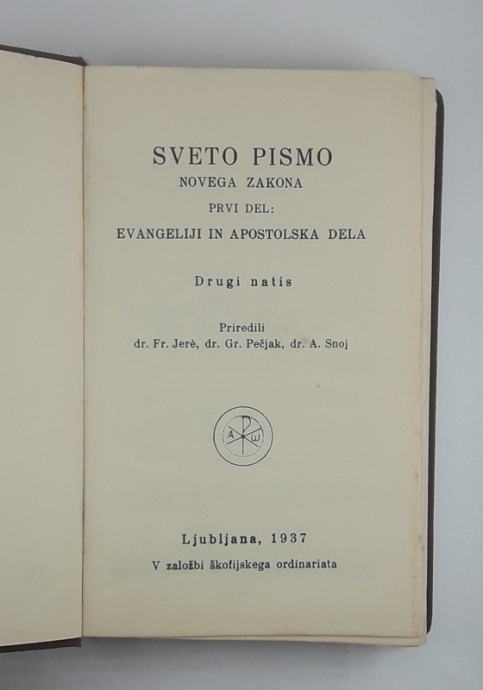 SVETO PISMO
NOVEGA ZAKONA
PRVI DEL:
EVANGELIJI IN APOSTOLSKA DELA

Drugi natis

Priredili
dr. Fr. Jerè, dr. Gr. Pečjak, dr. A. Snoj

Ljubljana, 1937
V založbi škofijskega ordinariata